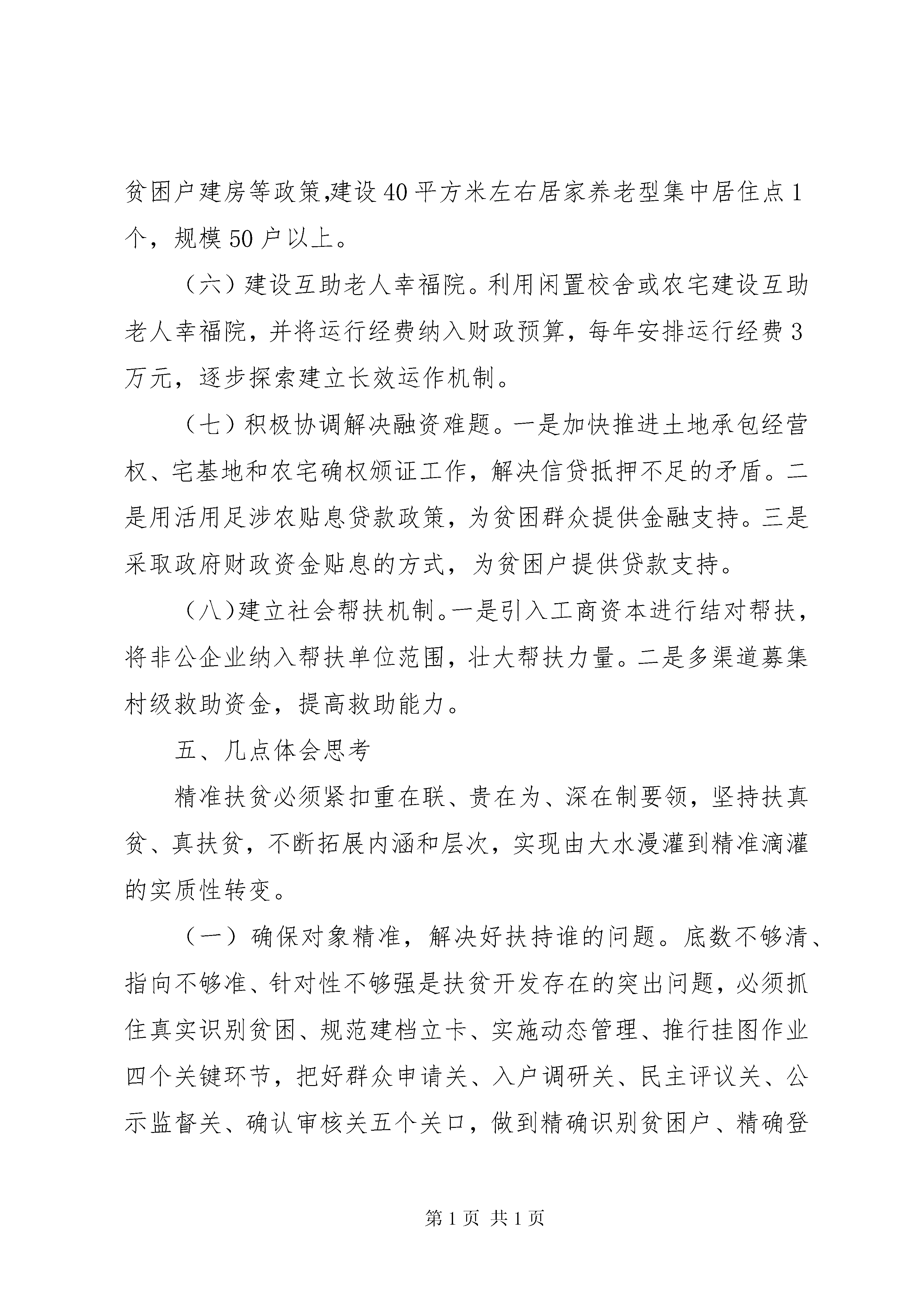 贫困户建房等政策,建设40平方米左右居家养老型集中居住点1个，规模50户以上。

（六）建设互助老人幸福院。利用闲置校舍或农宅建设互助老人幸福院，并将运行经费纳入财政预算，每年安排运行经费3万元，逐步探索建立长效运作机制。

（七）积极协调解决融资难题。一是加快推进土地承包经营权、宅基地和农宅确权颁证工作，解决信贷抵押不足的矛盾。二是用活用足涉农贴息贷款政策，为贫困群众提供金融支持。三是采取政府财政资金贴息的方式，为贫困户提供贷款支持。

（八）建立社会帮扶机制。一是引入工商资本进行结对帮扶，将非公企业纳入帮扶单位范围，壮大帮扶力量。二是多渠道募集村级救助资金，提高救助能力。

五、几点体会思考

精准扶贫必须紧扣重在联、贵在为、深在制要领，坚持扶真贫、真扶贫，不断拓展内涵和层次，实现由大水漫灌到精准滴灌的实质性转变。

（一）确保对象精准，解决好扶持谁的问题。底数不够清、指向不够准、针对性不够强是扶贫开发存在的突出问题，必须抓住真实识别贫困、规范建档立卡、实施动态管理、推行挂图作业四个关键环节，把好群众申请关、入户调研关、民主评议关、公示监督关、确认审核关五个关口，做到精确识别贫困户、精确登

第1页 共1页